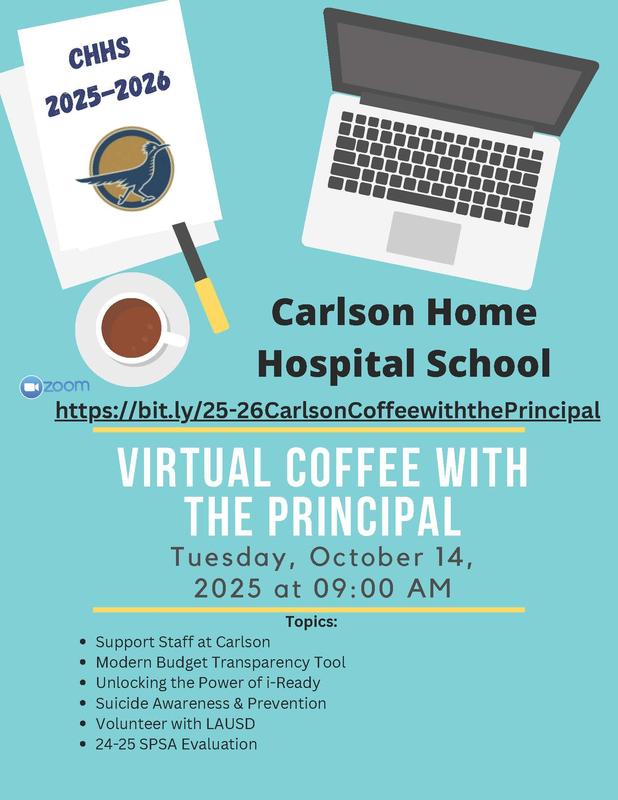 CHHS
2025-2026

Carlson Home Hospital School

zoom

https://bit.ly/25-26CarlsonCoffeewiththePrincipal

VIRTUAL COFFEE WITH THE PRINCIPAL

Tuesday, October 14, 2025 at 09:00 AM

Topics:

• Support Staff at Carlson
• Modern Budget Transparency Tool
• Unlocking the Power of i-Ready
• Suicide Awareness & Prevention
• Volunteer with LAUSD
• 24-25 SPSA Evaluation